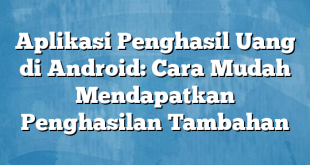 Aplikasi Penghasil Uang di Android: Cara Mudah Mendapatkan Penghasilan Tambahan